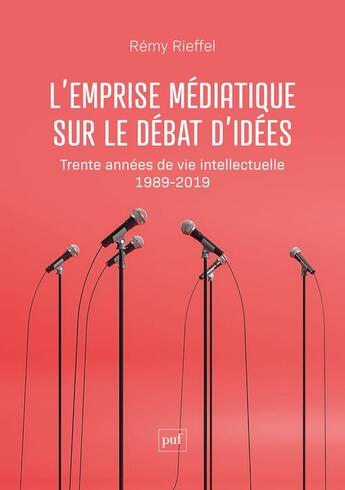 Rémy Rieffel

L'EMPRISE MÉDIATIQUE SUR LE DÉBAT D'IDÉES

Trente années de vie intellectuelle 1989-2019

puf